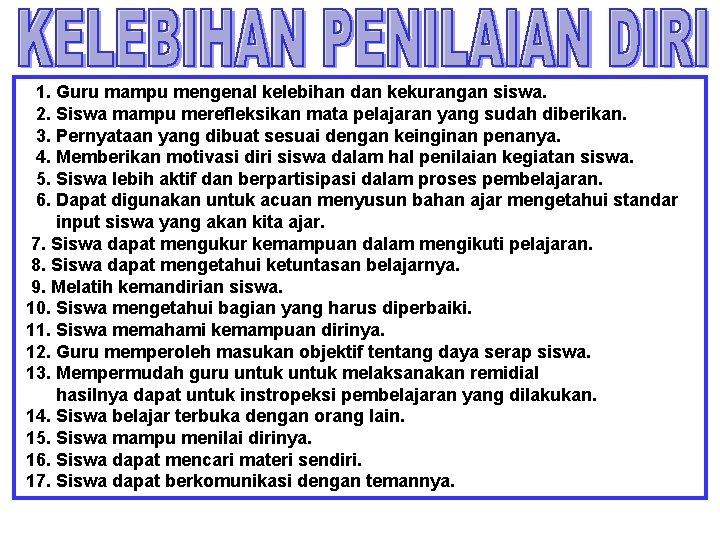 KELEBIHAN PENILAIAN DIRI

1. Guru mampu mengenal kelebihan dan kekurangan siswa.
2. Siswa mampu merefleksikan mata pelajaran yang sudah diberikan.
3. Pernyataan yang dibuat sesuai dengan keinginan penanya.
4. Memberikan motivasi diri siswa dalam hal penilaian kegiatan siswa.
5. Siswa lebih aktif dan berpartisipasi dalam proses pembelajaran.
6. Dapat digunakan untuk acuan menyusun bahan ajar mengetahui standar input siswa yang akan kita ajar.
7. Siswa dapat mengukur kemampuan dalam mengikuti pelajaran.
8. Siswa dapat mengetahui ketuntasan belajarnya.
9. Melatih kemandirian siswa.
10. Siswa mengetahui bagian yang harus diperbaiki.
11. Siswa memahami kemampuan dirinya.
12. Guru memperoleh masukan objektif tentang daya serap siswa.
13. Mempermudah guru untuk untuk melaksanakan remidial hasilnya dapat untuk instropeksi pembelajaran yang dilakukan.
14. Siswa belajar terbuka dengan orang lain.
15. Siswa mampu menilai dirinya.
16. Siswa dapat mencari materi sendiri.
17. Siswa dapat berkomunikasi dengan temannya.